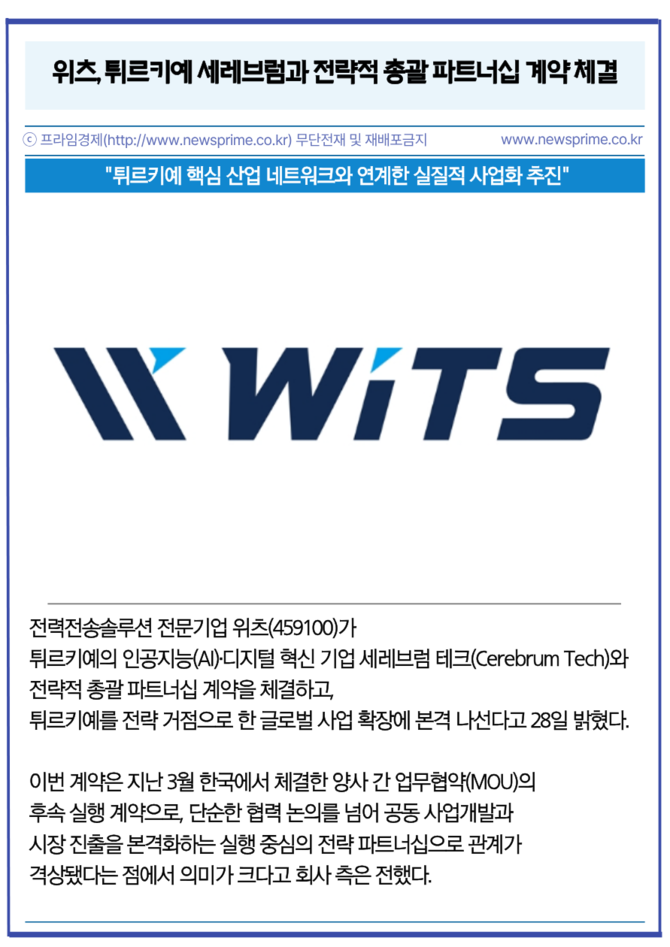 위츠, 튀르키예 세레브럼과 전략적 총괄 파트너십 계약 체결

ⓒ 프라임경제(http://www.newsprime.co.kr) 무단전재 및 재배포금지 www.newsprime.co.kr

"튀르키예 핵심 산업 네트워크와 연계한 실질적 사업화 추진"

WiTS

전력전송솔루션 전문기업 위츠(459100)가 튀르키예의 인공지능(AI)·디지털 혁신 기업 세레브럼 테크(Cerebrum Tech)와 전략적 총괄 파트너십 계약을 체결하고, 튀르키예를 전략 거점으로 한 글로벌 사업 확장에 본격 나선다고 28일 밝혔다.

이번 계약은 지난 3월 한국에서 체결한 양사 간 업무협약(MOU)의 후속 실행 계약으로, 단순한 협력 논의를 넘어 공동 사업개발과 시장 진출을 본격화하는 실행 중심의 전략 파트너십으로 관계가 격상됐다는 점에서 의미가 크다고 회사 측은 전했다.